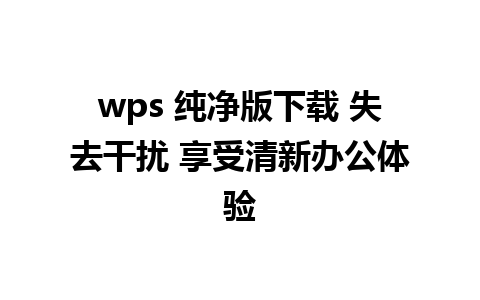 wps 纯净版下载 失去干扰 享受清新办公体验